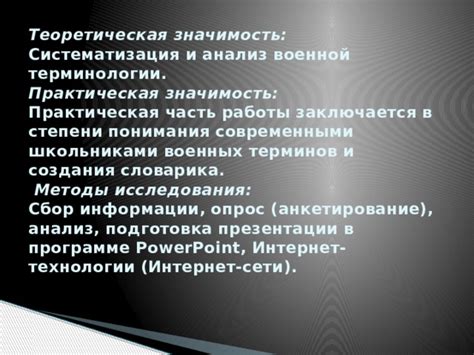 Теоретическая значимость:
Систематизация и анализ военной терминологии.
Практическая значимость:
Практическая часть работы заключается в степени понимания современными школьниками военных терминов и создания словарика.
Методы исследования:
Сбор информации, опрос (анкетирование), анализ, подготовка презентации в программе PowerPoint, Интернет-технологии (Интернет-сети).